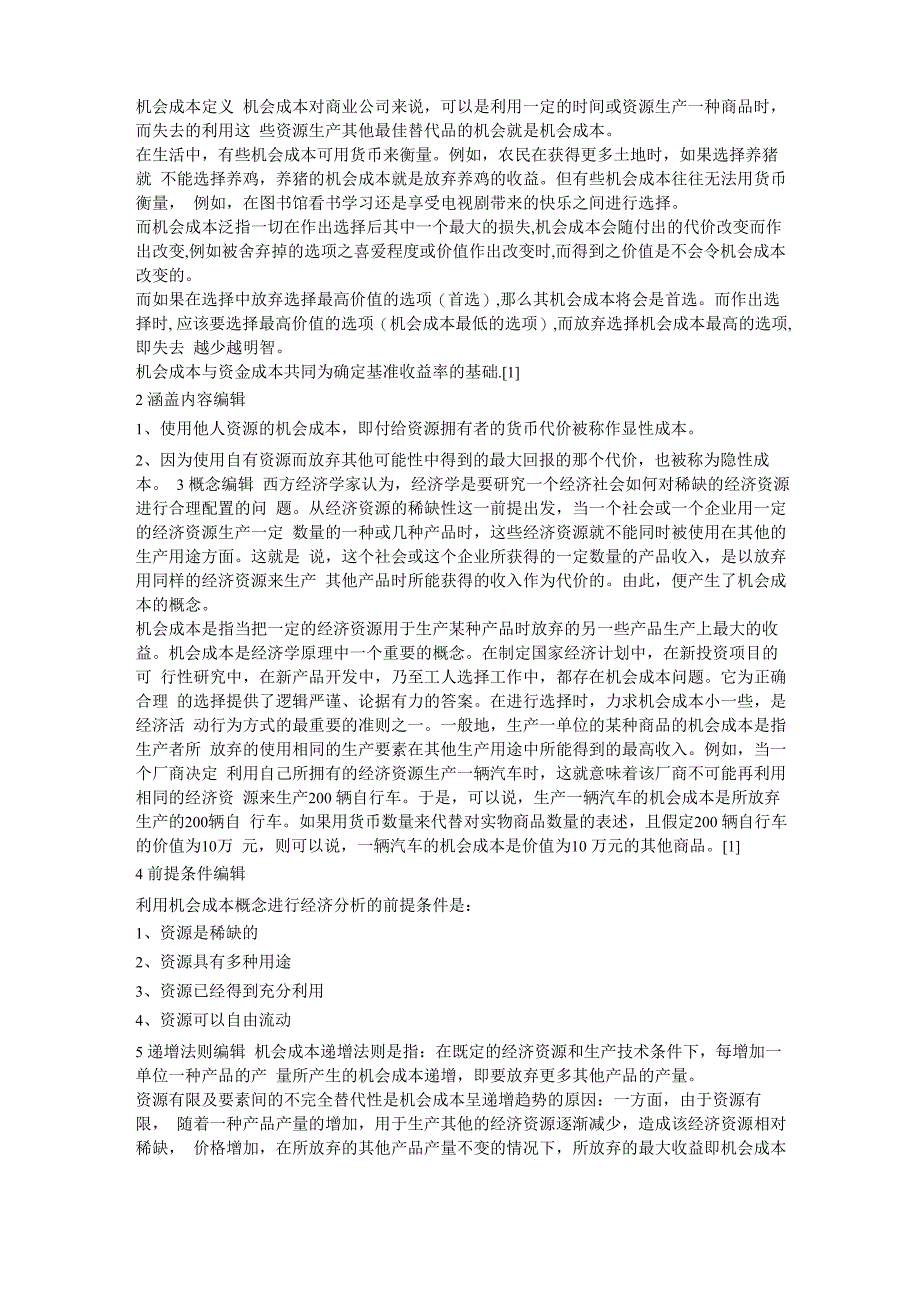 机会成本定义 机会成本对商业公司来说，可以是利用一定的时间或资源生产一种商品时，而失去的利用这 些资源生产其他最佳替代品的机会就是机会成本。
在生活中，有些机会成本可用货币来衡量。例如，农民在获得更多土地时，如果选择养猪就 不能选择养鸡，养猪的机会成本就是放弃养鸡的收益。但有些机会成本往往无法用货币衡量， 例如，在图书馆看书学习还是享受电视剧带来的快乐之间进行选择。
而机会成本泛指一切在作出选择后其中一个最大的损失,机会成本会随付出的代价改变而作出改变,例如被舍弃掉的选项之喜爱程度或价值作出改变时,而得到之价值是不会令机会成本改变的。
而如果在选择中放弃选择最高价值的选项（首选）,那么其机会成本将会是首选。而作出选择时, 应该要选择最高价值的选项（机会成本最低的选项）,而放弃选择机会成本最高的选项,即失去 越少越明智。
机会成本与资金成本共同为确定基准收益率的基础.[1]
2 涵盖内容编辑
1、使用他人资源的机会成本，即付给资源拥有者的货币代价被称作显性成本。
2、因为使用自有资源而放弃其他可能性中得到的最大回报的那个代价，也被称为隐性成本。 3 概念编辑 西方经济学家认为，经济学是要研究一个经济社会如何对稀缺的经济资源进行合理配置的问 题。从经济资源的稀缺性这一前提出发，当一个社会或一个企业用一定的经济资源生产一定 数量的一种或几种产品时，这些经济资源就不能同时被使用在其他的生产用途方面。这就是 说，这个社会或这个企业所获得的一定数量的产品收入，是以放弃用同样的经济资源来生产 其他产品时所能获得的收入作为代价的。由此，便产生了机会成本的概念。
机会成本是指当把一定的经济资源用于生产某种产品时放弃的另一些产品生产上最大的收益。机会成本是经济学原理中一个重要的概念。在制定国家经济计划中，在新投资项目的可 行性研究中，在新产品开发中，乃至工人选择工作中，都存在机会成本问题。它为正确合理 的选择提供了逻辑严谨、论据有力的答案。在进行选择时，力求机会成本小一些，是经济活 动行为方式的最重要的准则之一。一般地，生产一单位的某种商品的机会成本是指生产者所 放弃的使用相同的生产要素在其他生产用途中所能得到的最高收入。例如，当一个厂商决定 利用自己所拥有的经济资源生产一辆汽车时，这就意味着该厂商不可能再利用相同的经济资 源来生产200 辆自行车。于是，可以说，生产一辆汽车的机会成本是所放弃生产的200辆自 行车。如果用货币数量来代替对实物商品数量的表述，且假定200 辆自行车的价值为10万 元，则可以说，一辆汽车的机会成本是价值为10 万元的其他商品。[1]
4 前提条件编辑
利用机会成本概念进行经济分析的前提条件是：
1、资源是稀缺的
2、资源具有多种用途
3、资源已经得到充分利用
4、资源可以自由流动
5 递增法则编辑 机会成本递增法则是指：在既定的经济资源和生产技术条件下，每增加一单位一种产品的产 量所产生的机会成本递增，即要放弃更多其他产品的产量。
资源有限及要素间的不完全替代性是机会成本呈递增趋势的原因：一方面，由于资源有限， 随着一种产品产量的增加，用于生产其他的经济资源逐渐减少，造成该经济资源相对稀缺， 价格增加，在所放弃的其他产品产量不变的情况下，所放弃的最大收益即机会成本